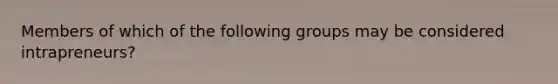 Members of which of the following groups may be considered intrapreneurs?